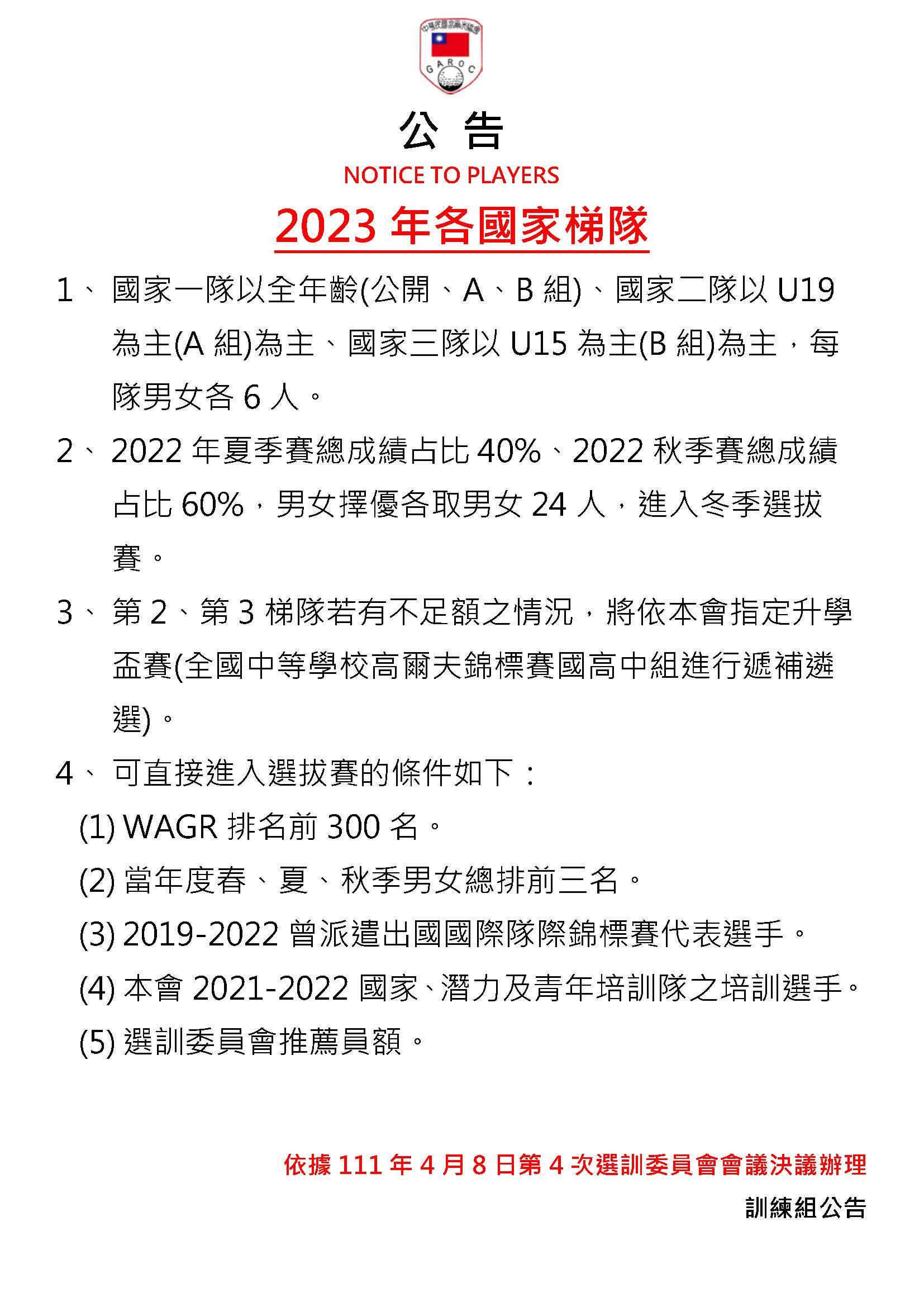 中華民國高爾夫協會

G A R O C

公 告

NOTICE TO PLAYERS

2023 年各國家梯隊

1、 國家一隊以全年齡(公開、A、B 組)、國家二隊以 U19 為主(A 組)為主、國家三隊以 U15 為主(B 組)為主，每隊男女各 6 人。

2、 2022 年夏季賽總成績占比 40%、2022 秋季賽總成績占比 60%，男女擇優各取男女 24 人，進入冬季選拔賽。

3、 第 2、第 3 梯隊若有不足額之情況，將依本會指定升學盃賽(全國中等學校高爾夫錦標賽國高中組進行遞補遴選)。

4、 可直接進入選拔賽的條件如下：

(1) WAGR 排名前 300 名。

(2) 當年度春、夏、秋季男女總排前三名。

(3) 2019-2022 曾派遣出國國際隊際錦標賽代表選手。

(4) 本會 2021-2022 國家、潛力及青年培訓隊之培訓選手。

(5) 選訓委員會推薦員額。

依據 111 年 4 月 8 日第 4 次選訓委員會會議決議辦理

訓練組公告